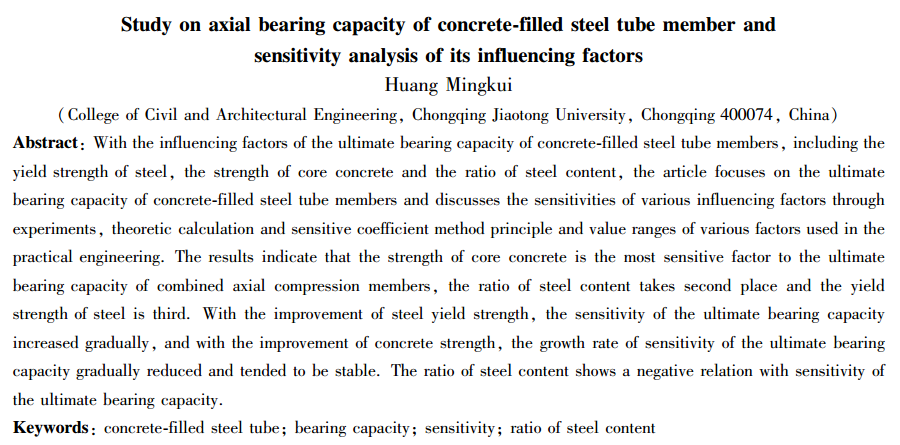 Study on axial bearing capacity of concrete-filled steel tube member and sensitivity analysis of its influencing factors

Huang Mingkui

(College of Civil and Architectural Engineering, Chongqing Jiaotong University, Chongqing 400074, China)

Abstract: With the influencing factors of the ultimate bearing capacity of concrete-filled steel tube members, including the yield strength of steel, the strength of core concrete and the ratio of steel content, the article focuses on the ultimate bearing capacity of concrete-filled steel tube members and discusses the sensitivities of various influencing factors through experiments, theoretic calculation and sensitive coefficient method principle and value ranges of various factors used in the practical engineering. The results indicate that the strength of core concrete is the most sensitive factor to the ultimate bearing capacity of combined axial compression members, the ratio of steel content takes second place and the yield strength of steel is third. With the improvement of steel yield strength, the sensitivity of the ultimate bearing capacity increased gradually, and with the improvement of concrete strength, the growth rate of sensitivity of the ultimate bearing capacity gradually reduced and tended to be stable. The ratio of steel content shows a negative relation with sensitivity of the ultimate bearing capacity.

Keywords: concrete-filled steel tube; bearing capacity; sensitivity; ratio of steel content